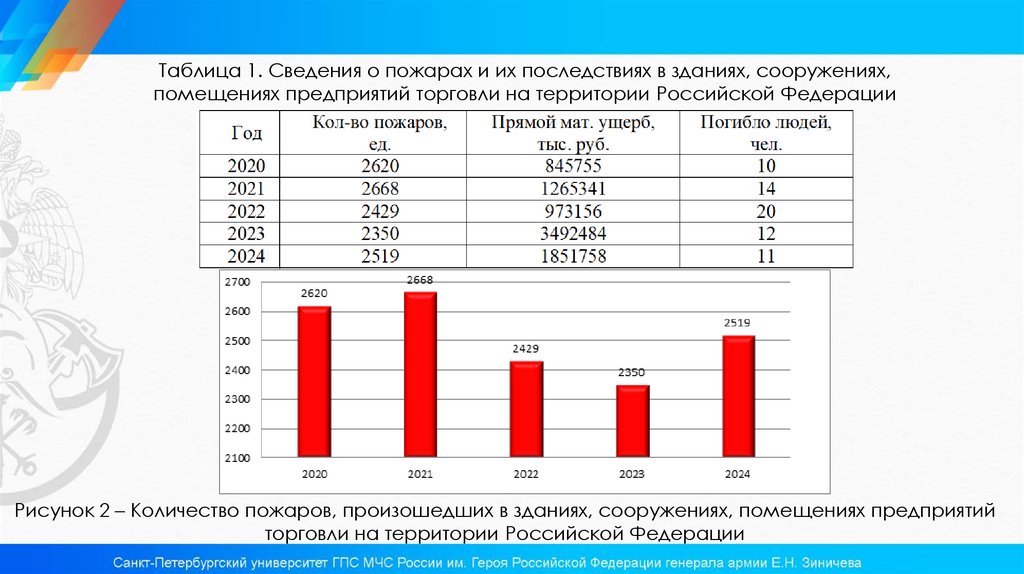 Таблица 1. Сведения о пожарах и их последствиях в зданиях, сооружениях, помещениях предприятий торговли на территории Российской Федерации

| Год | Кол-во пожаров, ед. | Прямой мат. ущерб, тыс. руб. | Погибло людей, чел. |
|---|---|---|---|
| 2020 | 2620 | 845755 | 10 |
| 2021 | 2668 | 1265341 | 14 |
| 2022 | 2429 | 973156 | 20 |
| 2023 | 2350 | 3492484 | 12 |
| 2024 | 2519 | 1851758 | 11 |

2700
2600
2500
2400
2300
2200
2100

2620
2668
2429
2350
2519

2020
2021
2022
2023
2024

Рисунок 2 – Количество пожаров, произошедших в зданиях, сооружениях, помещениях предприятий торговли на территории Российской Федерации

Санкт-Петербургский университет ГПС МЧС России им. Героя Российской Федерации генерала армии Е.Н. Зиничева